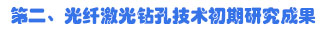 第二、光纤激光钻孔技术初期研究成果